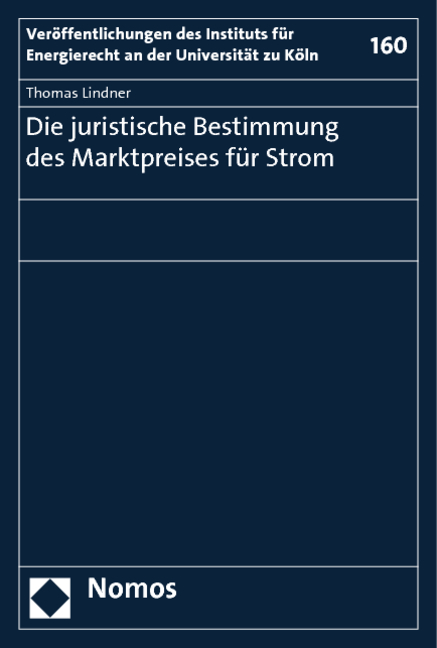 Veröffentlichungen des Instituts für Energierecht an der Universität zu Köln

160

Thomas Lindner

Die juristische Bestimmung des Marktpreises für Strom

Nomos